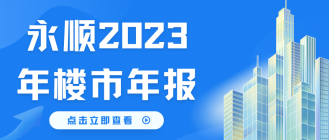 永顺2023
年楼市年报

点击立即查看